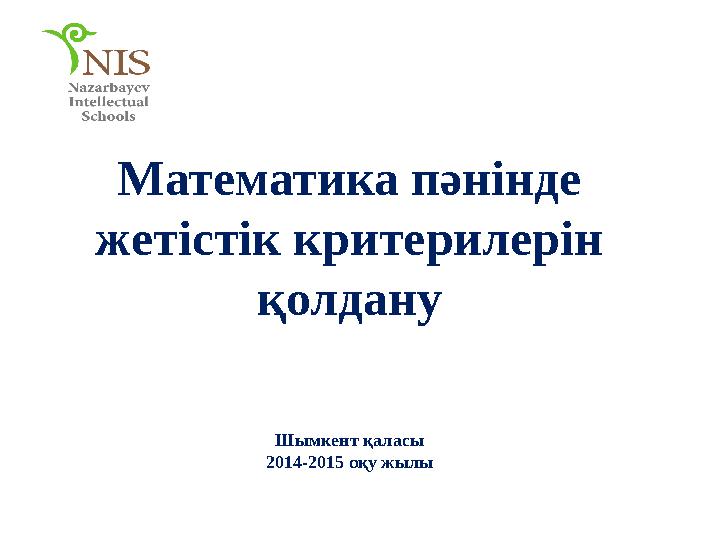 NIS
Nazarbayev
Intellectual
Schools

Математика пәнінде жетістік критерилерін қолдану

Шымкент қаласы
2014-2015 оқу жылы